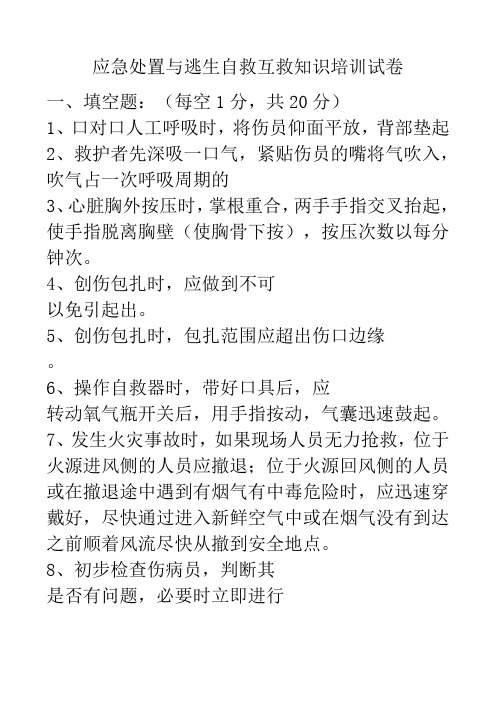 应急处置与逃生自救互救知识培训试卷

一、填空题：（每空 1 分，共 20 分）

1、口对口人工呼吸时，将伤员仰面平放，背部垫起

2、救护者先深吸一口气，紧贴伤员的嘴将气吹入，吹气占一次呼吸周期的

3、心脏胸外按压时，掌根重合，两手手指交叉抬起，使手指脱离胸壁（使胸骨下按），按压次数以每分钟次。

4、创伤包扎时，应做到不可
以免引起出。

5、创伤包扎时，包扎范围应超出伤口边缘
。

6、操作自救器时，带好口具后，应
转动氧气瓶开关后，用手指按动，气囊迅速鼓起。

7、发生火灾事故时，如果现场人员无力抢救，位于火源进风侧的人员应撤退；位于火源回风侧的人员或在撤退途中遇到有烟气有中毒危险时，应迅速穿戴好，尽快通过进入新鲜空气中或在烟气没有到达之前顺着风流尽快从撤到安全地点。

8、初步检查伤病员，判断其
是否有问题，必要时立即进行